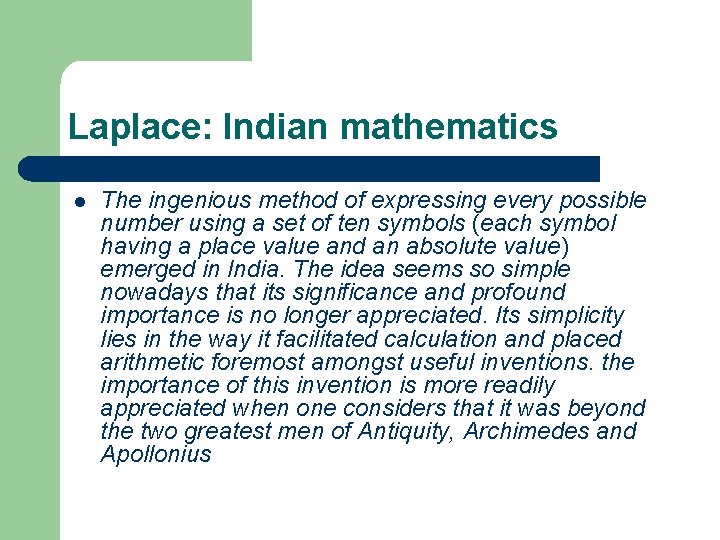 Laplace: Indian mathematics

- The ingenious method of expressing every possible number using a set of ten symbols (each symbol having a place value and an absolute value) emerged in India. The idea seems so simple nowadays that its significance and profound importance is no longer appreciated. Its simplicity lies in the way it facilitated calculation and placed arithmetic foremost amongst useful inventions. the importance of this invention is more readily appreciated when one considers that it was beyond the two greatest men of Antiquity, Archimedes and Apollonius